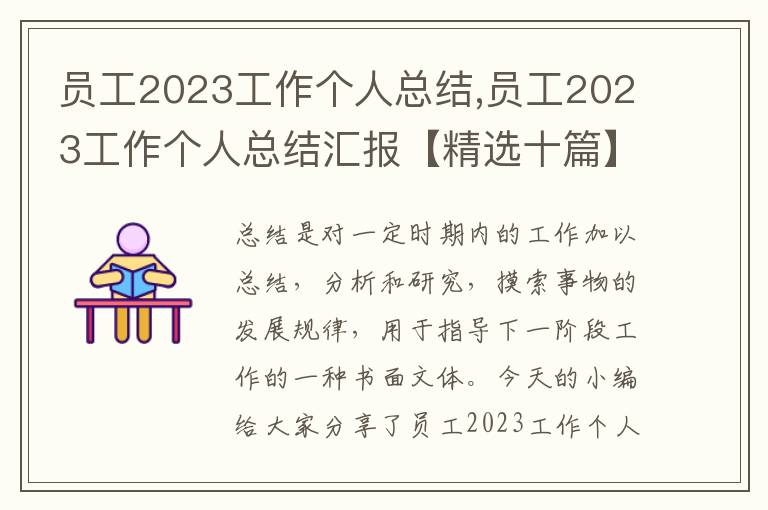 员工2023工作个人总结,员工2023工作个人总结汇报【精选十篇】

总结是对一定时期内的工作加以总结，分析和研究，摸索事物的发展规律，用于指导下一阶段工作的一种书面文体。今天的小编给大家分享了员工2023工作个人